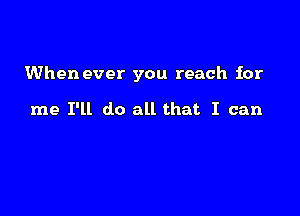 Whenever you reach for
me I'll do all that I can